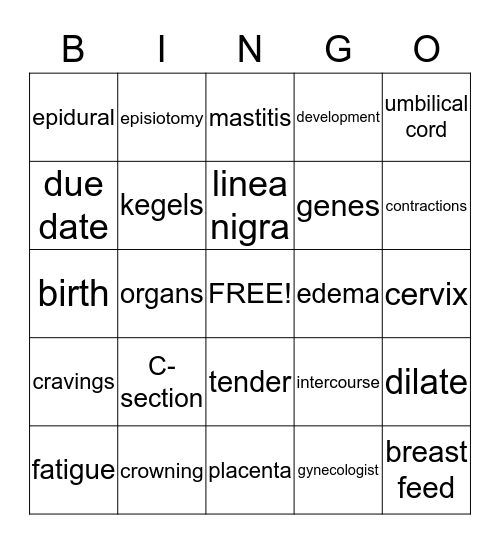 | B | I | N | G | O |
|---|---|---|---|---|
| epidural | episiotomy | mastitis | development | umbilical cord |
| due date | kegels | linea nigra | genes | contractions |
| birth | organs | FREE! | edema | cervix |
| cravings | C-section | tender | intercourse | dilate |
| fatigue | crowning | placenta | gynecologist | breast feed |